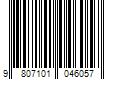 9 807101 046057